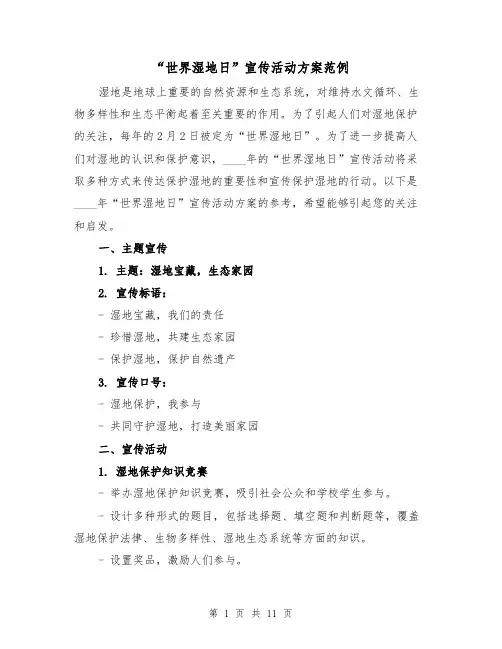 “世界湿地日”宣传活动方案范例

湿地是地球上重要的自然资源和生态系统，对维持水文循环、生物多样性和生态平衡起着至关重要的作用。为了引起人们对湿地保护的关注，每年的2月2日被定为“世界湿地日”。为了进一步提高人们对湿地的认识和保护意识，____年的“世界湿地日”宣传活动将采取多种方式来传达保护湿地的重要性和宣传保护湿地的行动。以下是____年“世界湿地日”宣传活动方案的参考，希望能够引起您的关注和启发。

一、主题宣传

1. 主题：湿地宝藏，生态家园

2. 宣传标语：

- 湿地宝藏，我们的责任

- 珍惜湿地，共建生态家园

- 保护湿地，保护自然遗产

3. 宣传口号：

- 湿地保护，我参与

- 共同守护湿地，打造美丽家园

二、宣传活动

1. 湿地保护知识竞赛

- 举办湿地保护知识竞赛，吸引社会公众和学校学生参与。

- 设计多种形式的题目，包括选择题、填空题和判断题等，覆盖湿地保护法律、生物多样性、湿地生态系统等方面的知识。

- 设置奖品，激励人们参与。

第 1 页 共 11 页